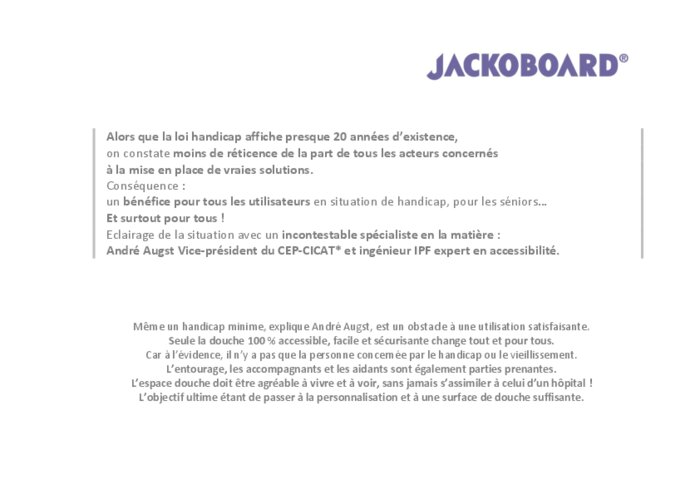 JACKOBOARD®

Alors que la loi handicap affiche presque 20 années d'existence, on constate moins de réticence de la part de tous les acteurs concernés à la mise en place de vraies solutions.
Conséquence :
un bénéfice pour tous les utilisateurs en situation de handicap, pour les séniors...
Et surtout pour tous !
Eclairage de la situation avec un incontestable spécialiste en la matière :
André Augst Vice-président du CEP-CICAT® et ingénieur IPF expert en accessibilité.

Même un handicap minime, explique André Augst, est un obstacle à une utilisation satisfaisante.
Seule la douche 100 % accessible, facile et sécurisante change tout et pour tous.
Car à l'évidence, il n'y a pas que la personne concernée par le handicap ou le vieillissement.
L'entourage, les accompagnants et les aidants sont également parties prenantes.
L'espace douche doit être agréable à vivre et à voir, sans jamais s'assimiler à celui d'un hôpital !
L'objectif ultime étant de passer à la personnalisation et à une surface de douche suffisante.